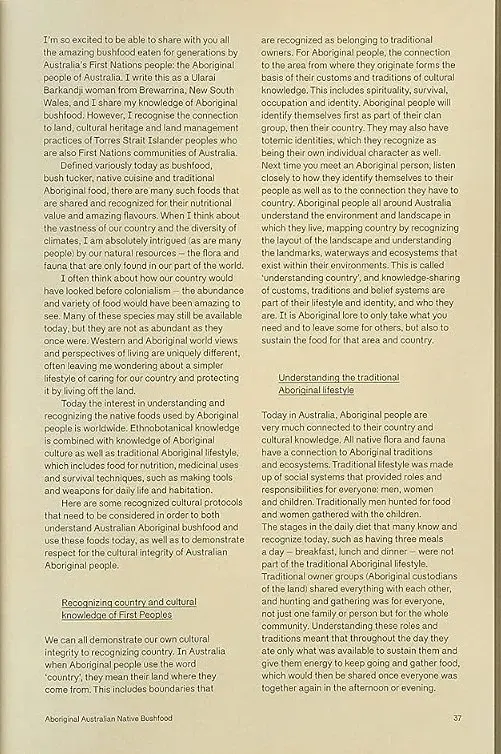 I'm so excited to be able to share with you all the amazing bushfood eaten for generations by Australia's First Nations people: the Aboriginal people of Australia. I write this as a Ularai Barkandji woman from Brewarrina, New South Wales, and I share my knowledge of Aboriginal bushfood. However, I recognise the connection to land, cultural heritage and land management practices of Torres Strait Islander peoples who are also First Nations communities of Australia.

Defined variously today as bushfood, bush tucker, native cuisine and traditional Aboriginal food, there are many such foods that are shared and recognized for their nutritional value and amazing flavours. When I think about the vastness of our country and the diversity of climates, I am absolutely intrigued (as are many people) by our natural resources – the flora and fauna that are only found in our part of the world.

I often think about how our country would have looked before colonialism – the abundance and variety of food would have been amazing to see. Many of these species may still be available today, but they are not as abundant as they once were. Western and Aboriginal world views and perspectives of living are uniquely different, often leaving me wondering about a simpler lifestyle of caring for our country and protecting it by living off the land.

Today the interest in understanding and recognizing the native foods used by Aboriginal people is worldwide. Ethnobotanical knowledge is combined with knowledge of Aboriginal culture as well as traditional Aboriginal lifestyle, which includes food for nutrition, medicinal uses and survival techniques, such as making tools and weapons for daily life and habitation.

Here are some recognized cultural protocols that need to be considered in order to both understand Australian Aboriginal bushfood and use these foods today, as well as to demonstrate respect for the cultural integrity of Australian Aboriginal people.

Recognizing country and cultural knowledge of First Peoples

We can all demonstrate our own cultural integrity to recognizing country. In Australia when Aboriginal people use the word 'country', they mean their land where they come from. This includes boundaries that are recognized as belonging to traditional owners. For Aboriginal people, the connection to the area from where they originate forms the basis of their customs and traditions of cultural knowledge. This includes spirituality, survival, occupation and identity. Aboriginal people will identify themselves first as part of their clan group, then their country. They may also have totemic identities, which they recognize as being their own individual character as well. Next time you meet an Aboriginal person, listen closely to how they identify themselves to their people as well as to the connection they have to country. Aboriginal people all around Australia understand the environment and landscape in which they live, mapping country by recognizing the layout of the landscape and understanding the landmarks, waterways and ecosystems that exist within their environments. This is called 'understanding country', and knowledge-sharing of customs, traditions and belief systems are part of their lifestyle and identity, and who they are. It is Aboriginal lore to only take what you need and to leave some for others, but also to sustain the food for that area and country.

Understanding the traditional Aboriginal lifestyle

Today in Australia, Aboriginal people are very much connected to their country and cultural knowledge. All native flora and fauna have a connection to Aboriginal traditions and ecosystems. Traditional lifestyle was made up of social systems that provided roles and responsibilities for everyone: men, women and children. Traditionally men hunted for food and women gathered with the children.
The stages in the daily diet that many know and recognize today, such as having three meals a day – breakfast, lunch and dinner – were not part of the traditional Aboriginal lifestyle. Traditional owner groups (Aboriginal custodians of the land) shared everything with each other, and hunting and gathering was for everyone, not just one family or person but for the whole community. Understanding these roles and traditions meant that throughout the day they ate only what was available to sustain them and give them energy to keep going and gather food, which would then be shared once everyone was together again in the afternoon or evening.

Aboriginal Australian Native Bushfood

37